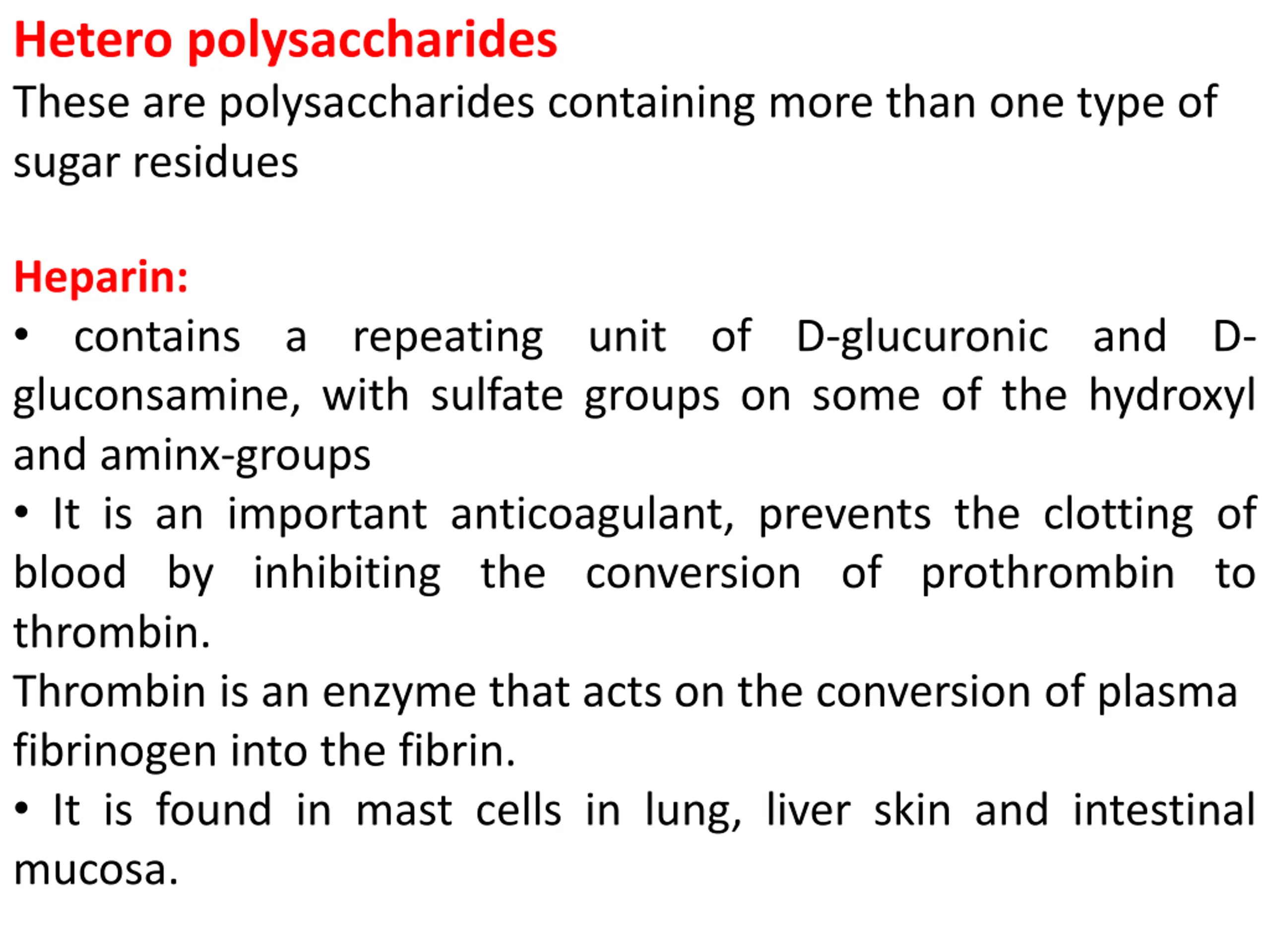 Hetero polysaccharides
These are polysaccharides containing more than one type of sugar residues

Heparin:
• contains a repeating unit of D-glucuronic and D-gluconsamine, with sulfate groups on some of the hydroxyl and aminx-groups
• It is an important anticoagulant, prevents the clotting of blood by inhibiting the conversion of prothrombin to thrombin.
Thrombin is an enzyme that acts on the conversion of plasma fibrinogen into the fibrin.
• It is found in mast cells in lung, liver skin and intestinal mucosa.